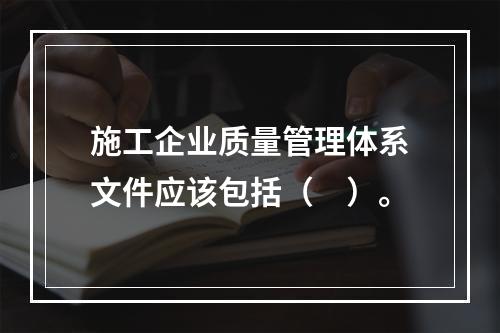 施工企业质量管理体系文件应该包括（　）。